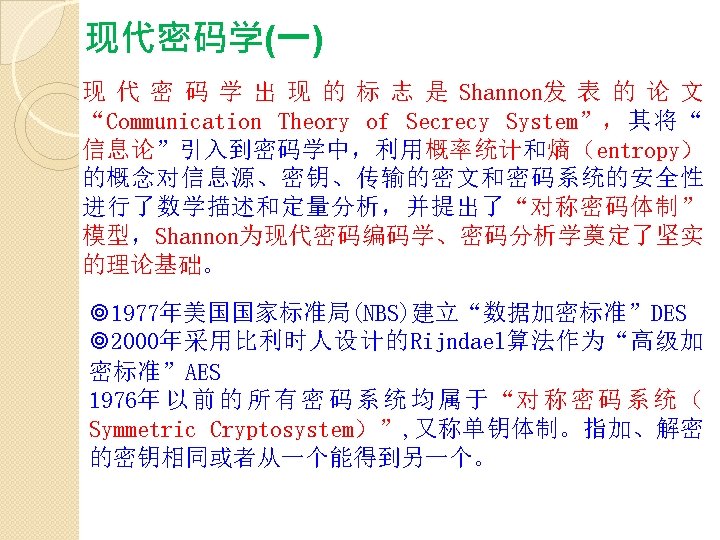 现代密码学(一)

现代密码学出现的标志是Shannon发表的论文“Communication Theory of Secrecy System”，其将“信息论”引入到密码学中，利用概率统计和熵（entropy）的概念对信息源、密钥、传输的密文和密码系统的安全性进行了数学描述和定量分析，并提出了“对称密码体制”模型，Shannon为现代密码编码学、密码分析学奠定了坚实的理论基础。

◎1977年美国国家标准局(NBS)建立“数据加密标准”DES
◎2000年采用比利时人设计的Rijndael算法作为“高级加密标准”AES
1976年以前的所有密码系统均属于“对称密码系统（Symmetric Cryptosystem）”,又称单钥体制。指加、解密的密钥相同或者从一个能得到另一个。